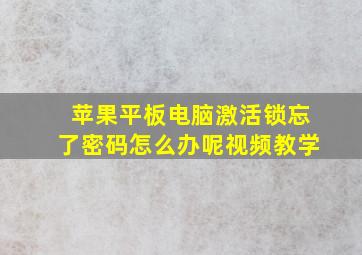 苹果平板电脑激活锁忘了密码怎么办呢视频教学